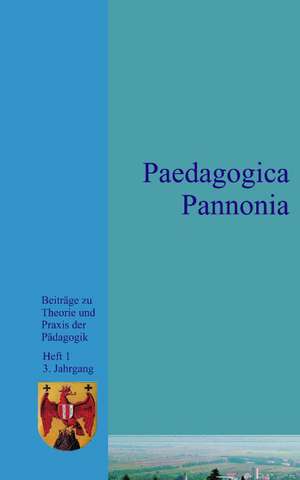 Paedagogica
Pannonia

Beiträge zu Theorie und Praxis der Pädagogik

Heft 1
3. Jahrgang